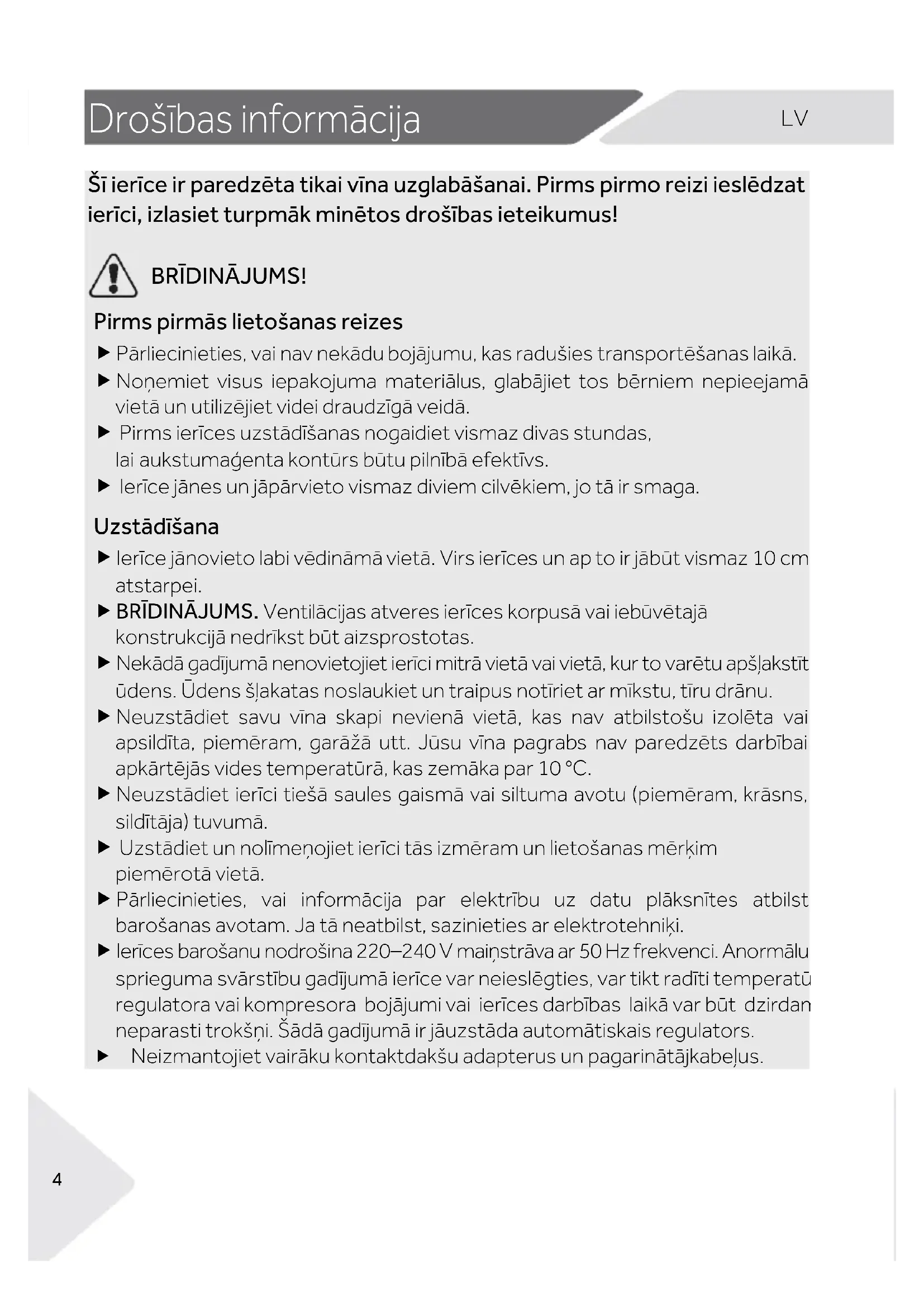 Drošības informācija

LV

Šī ierīce ir paredzēta tikai vīna uzglabāšanai. Pirms pirmo reizi ieslēdzat ierīci, izlasiet turpmāk minētos drošības ieteikumus!

BRĪDINĀJUMS!

Pirms pirmās lietošanas reizes

▶ Pārliecinieties, vai nav nekādu bojājumu, kas radušies transportēšanas laikā.

▶ Noņemiet visus iepakojuma materiālus, glabājiet tos bērniem nepieejamā vietā un utilizējiet videi draudzīgā veidā.

▶ Pirms ierīces uzstādīšanas nogaidiet vismaz divas stundas, lai aukstumaģenta kontūrs būtu pilnībā efektīvs.

▶ Ierīce jānes un jāpārvieto vismaz diviem cilvēkiem, jo tā ir smaga.

Uzstādīšana

▶ Ierīce jānovieto labi vēdināmā vietā. Virs ierīces un ap to ir jābūt vismaz 10 cm atstarpei.

▶ BRĪDINĀJUMS. Ventilācijas atveres ierīces korpusā vai iebūvētajā konstrukcijā nedrīkst būt aizsprostotas.

▶ Nekādā gadījumā nenovietojiet ierīci mitrā vietā vai vietā, kur to varētu apšļakstīt ūdens. Ūdens šļakatas noslaukiet un traipus notīriet ar mīkstu, tīru drānu.

▶ Neuzstādiet savu vīna skapi nevienā vietā, kas nav atbilstošu izolēta vai apsildīta, piemēram, garāžā utt. Jūsu vīna pagrabs nav paredzēts darbībai apkārtējās vides temperatūrā, kas zemāka par 10 °C.

▶ Neuzstādiet ierīci tiešā saules gaismā vai siltuma avotu (piemēram, krāsns, sildītāja) tuvumā.

▶ Uzstādiet un nolīmeņojiet ierīci tās izmēram un lietošanas mērķim piemērotā vietā.

▶ Pārliecinieties, vai informācija par elektrību uz datu plāksnītes atbilst barošanas avotam. Ja tā neatbilst, sazinieties ar elektrotehniķi.

▶ Ierīces barošanu nodrošina 220–240 V maiņstrāva ar 50 Hz frekvenci. Anormālu sprieguma svārstību gadījumā ierīce var neieslēgties, var tikt radīti temperatū regulatora vai kompresora bojājumi vai ierīces darbības laikā var būt dzirdan neparasti trokšņi. Šādā gadījumā ir jāuzstāda automātiskais regulators.

▶ Neizmantojiet vairāku kontaktdakšu adapterus un pagarinātājkabeļus.

4